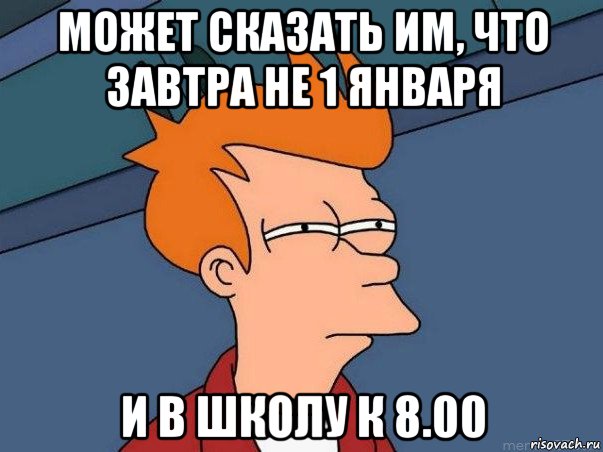 МОЖЕТ СКАЗАТЬ ИМ, ЧТО ЗАВТРА НЕ 1 ЯНВАРЯ

И В ШКОЛУ К 8.00

risovach.ru